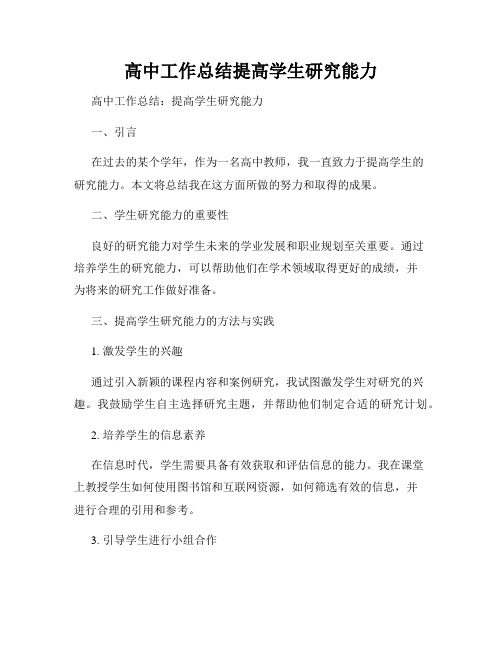 高中工作总结提高学生研究能力

高中工作总结：提高学生研究能力

一、引言

在过去的某个学年，作为一名高中教师，我一直致力于提高学生的研究能力。本文将总结我在这方面所做的努力和取得的成果。

二、学生研究能力的重要性

良好的研究能力对学生未来的学业发展和职业规划至关重要。通过培养学生的研究能力，可以帮助他们在学术领域取得更好的成绩，并为将来的研究工作做好准备。

三、提高学生研究能力的方法与实践

1. 激发学生的兴趣

通过引入新颖的课程内容和案例研究，我试图激发学生对研究的兴趣。我鼓励学生自主选择研究主题，并帮助他们制定合适的研究计划。

2. 培养学生的信息素养

在信息时代，学生需要具备有效获取和评估信息的能力。我在课堂上教授学生如何使用图书馆和互联网资源，如何筛选有效的信息，并进行合理的引用和参考。

3. 引导学生进行小组合作